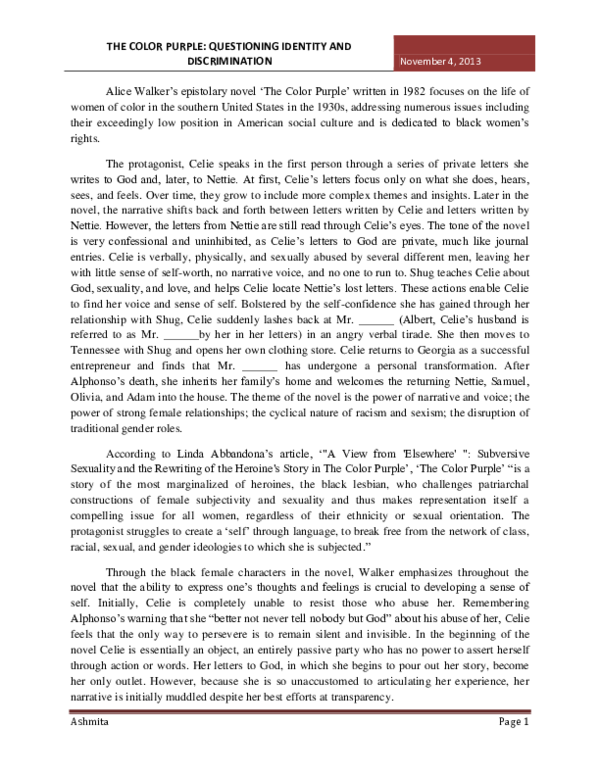 THE COLOR PURPLE: QUESTIONING IDENTITY AND DISCRIMINATION

November 4, 2013

Alice Walker's epistolary novel 'The Color Purple' written in 1982 focuses on the life of women of color in the southern United States in the 1930s, addressing numerous issues including their exceedingly low position in American social culture and is dedicated to black women's rights.

The protagonist, Celie speaks in the first person through a series of private letters she writes to God and, later, to Nettie. At first, Celie's letters focus only on what she does, hears, sees, and feels. Over time, they grow to include more complex themes and insights. Later in the novel, the narrative shifts back and forth between letters written by Celie and letters written by Nettie. However, the letters from Nettie are still read through Celie's eyes. The tone of the novel is very confessional and uninhibited, as Celie's letters to God are private, much like journal entries. Celie is verbally, physically, and sexually abused by several different men, leaving her with little sense of self-worth, no narrative voice, and no one to run to. Shug teaches Celie about God, sexuality, and love, and helps Celie locate Nettie's lost letters. These actions enable Celie to find her voice and sense of self. Bolstered by the self-confidence she has gained through her relationship with Shug, Celie suddenly lashes back at Mr. ______ (Albert, Celie's husband is referred to as Mr. ______by her in her letters) in an angry verbal tirade. She then moves to Tennessee with Shug and opens her own clothing store. Celie returns to Georgia as a successful entrepreneur and finds that Mr. ______ has undergone a personal transformation. After Alphonso's death, she inherits her family's home and welcomes the returning Nettie, Samuel, Olivia, and Adam into the house. The theme of the novel is the power of narrative and voice; the power of strong female relationships; the cyclical nature of racism and sexism; the disruption of traditional gender roles.

According to Linda Abbandona's article, '"A View from 'Elsewhere' ": Subversive Sexuality and the Rewriting of the Heroine's Story in The Color Purple', 'The Color Purple' "is a story of the most marginalized of heroines, the black lesbian, who challenges patriarchal constructions of female subjectivity and sexuality and thus makes representation itself a compelling issue for all women, regardless of their ethnicity or sexual orientation. The protagonist struggles to create a 'self' through language, to break free from the network of class, racial, sexual, and gender ideologies to which she is subjected."

Through the black female characters in the novel, Walker emphasizes throughout the novel that the ability to express one's thoughts and feelings is crucial to developing a sense of self. Initially, Celie is completely unable to resist those who abuse her. Remembering Alphonso's warning that she "better not never tell nobody but God" about his abuse of her, Celie feels that the only way to persevere is to remain silent and invisible. In the beginning of the novel Celie is essentially an object, an entirely passive party who has no power to assert herself through action or words. Her letters to God, in which she begins to pour out her story, become her only outlet. However, because she is so unaccustomed to articulating her experience, her narrative is initially muddled despite her best efforts at transparency.

Ashmita

Page 1